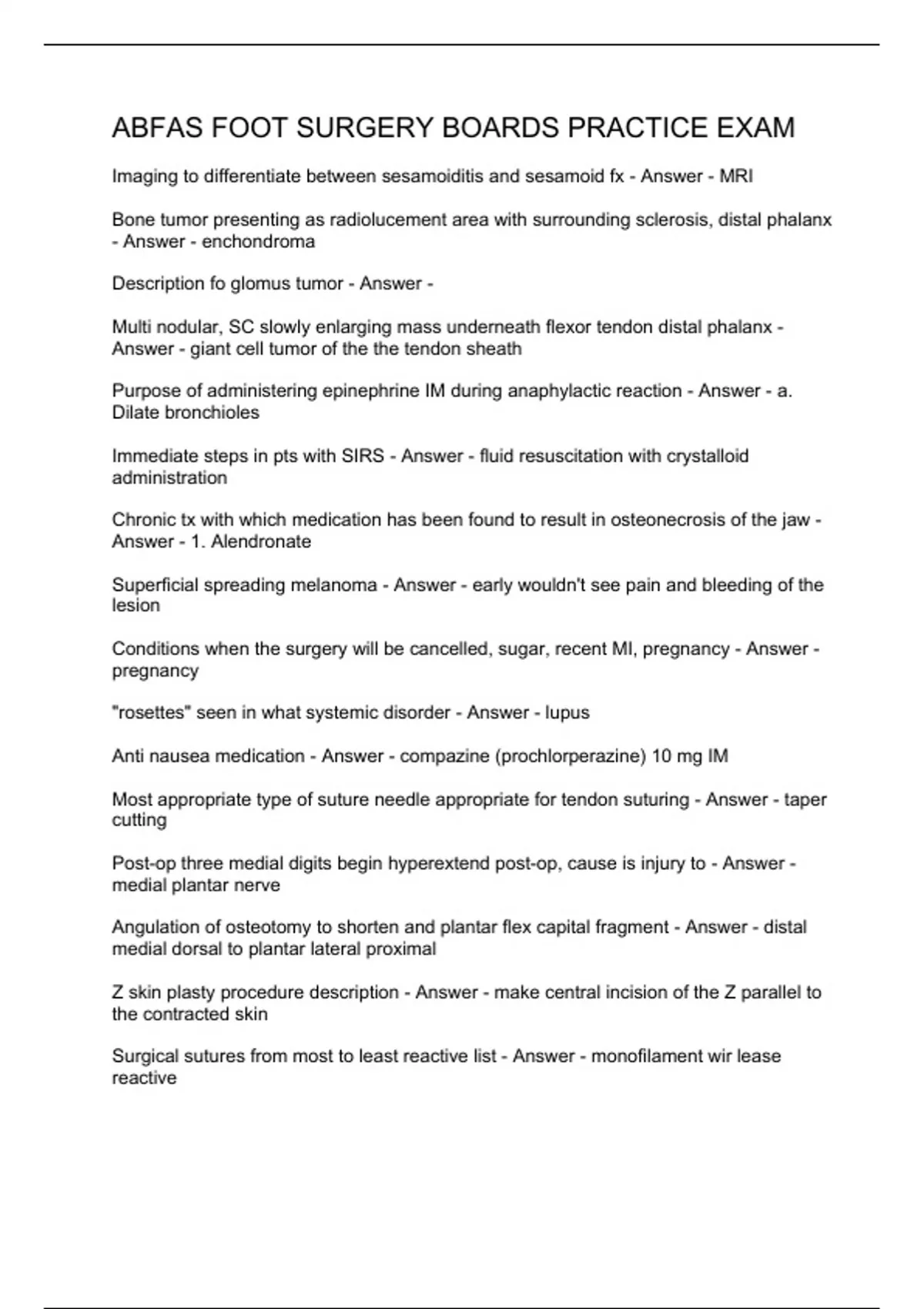 ABFAS FOOT SURGERY BOARDS PRACTICE EXAM

Imaging to differentiate between sesamoiditis and sesamoid fx - Answer - MRI

Bone tumor presenting as radiolucement area with surrounding sclerosis, distal phalanx - Answer - enchondroma

Description fo glomus tumor - Answer -

Multi nodular, SC slowly enlarging mass underneath flexor tendon distal phalanx - Answer - giant cell tumor of the the tendon sheath

Purpose of administering epinephrine IM during anaphylactic reaction - Answer - a. Dilate bronchioles

Immediate steps in pts with SIRS - Answer - fluid resuscitation with crystalloid administration

Chronic tx with which medication has been found to result in osteonecrosis of the jaw - Answer - 1. Alendronate

Superficial spreading melanoma - Answer - early wouldn't see pain and bleeding of the lesion

Conditions when the surgery will be cancelled, sugar, recent MI, pregnancy - Answer - pregnancy

"rosettes" seen in what systemic disorder - Answer - lupus

Anti nausea medication - Answer - compazine (prochlorperazine) 10 mg IM

Most appropriate type of suture needle appropriate for tendon suturing - Answer - taper cutting

Post-op three medial digits begin hyperextend post-op, cause is injury to - Answer - medial plantar nerve

Angulation of osteotomy to shorten and plantar flex capital fragment - Answer - distal medial dorsal to plantar lateral proximal

Z skin plasty procedure description - Answer - make central incision of the Z parallel to the contracted skin

Surgical sutures from most to least reactive list - Answer - monofilament wir lease reactive